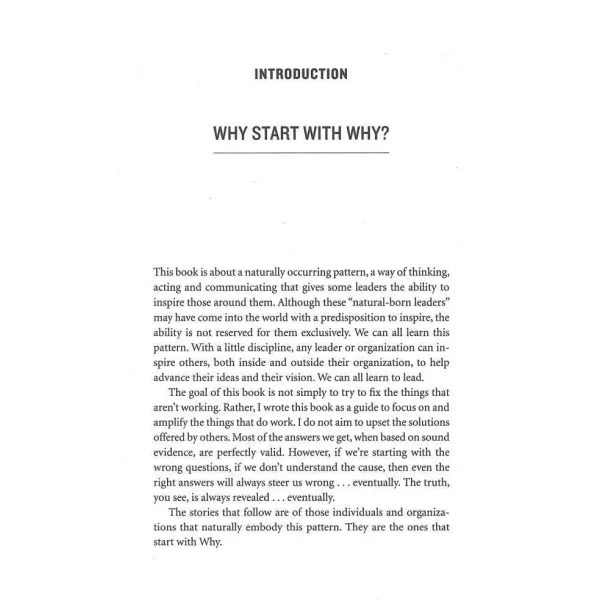 INTRODUCTION

WHY START WITH WHY?

This book is about a naturally occurring pattern, a way of thinking, acting and communicating that gives some leaders the ability to inspire those around them. Although these "natural-born leaders" may have come into the world with a predisposition to inspire, the ability is not reserved for them exclusively. We can all learn this pattern. With a little discipline, any leader or organization can inspire others, both inside and outside their organization, to help advance their ideas and their vision. We can all learn to lead.

The goal of this book is not simply to try to fix the things that aren't working. Rather, I wrote this book as a guide to focus on and amplify the things that do work. I do not aim to upset the solutions offered by others. Most of the answers we get, when based on sound evidence, are perfectly valid. However, if we're starting with the wrong questions, if we don't understand the cause, then even the right answers will always steer us wrong . . . eventually. The truth, you see, is always revealed . . . eventually.

The stories that follow are of those individuals and organizations that naturally embody this pattern. They are the ones that start with Why.